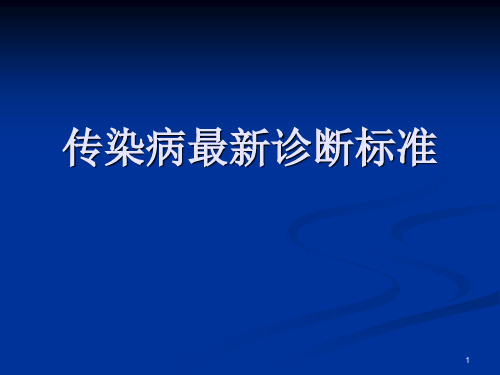 传染病最新诊断标准

1